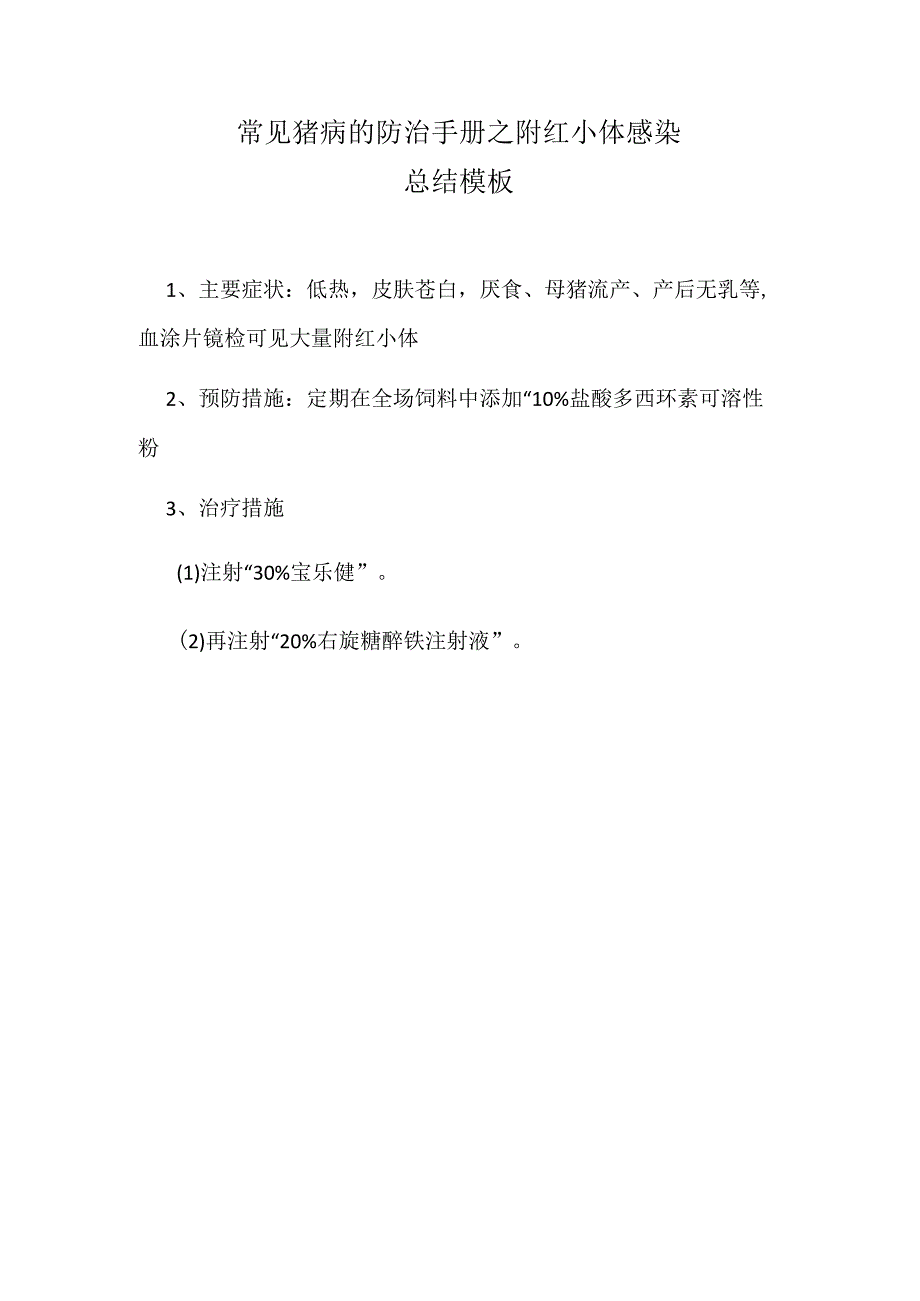 常见猪病的防治手册之附红小体感染
总结模板

1、主要症状：低热，皮肤苍白，厌食、母猪流产、产后无乳等，血涂片镜检可见大量附红小体

2、预防措施：定期在全场饲料中添加“10%盐酸多西环素可溶性粉

3、治疗措施

(1)注射“30%宝乐健”。

(2)再注射“20%右旋糖醉铁注射液”。